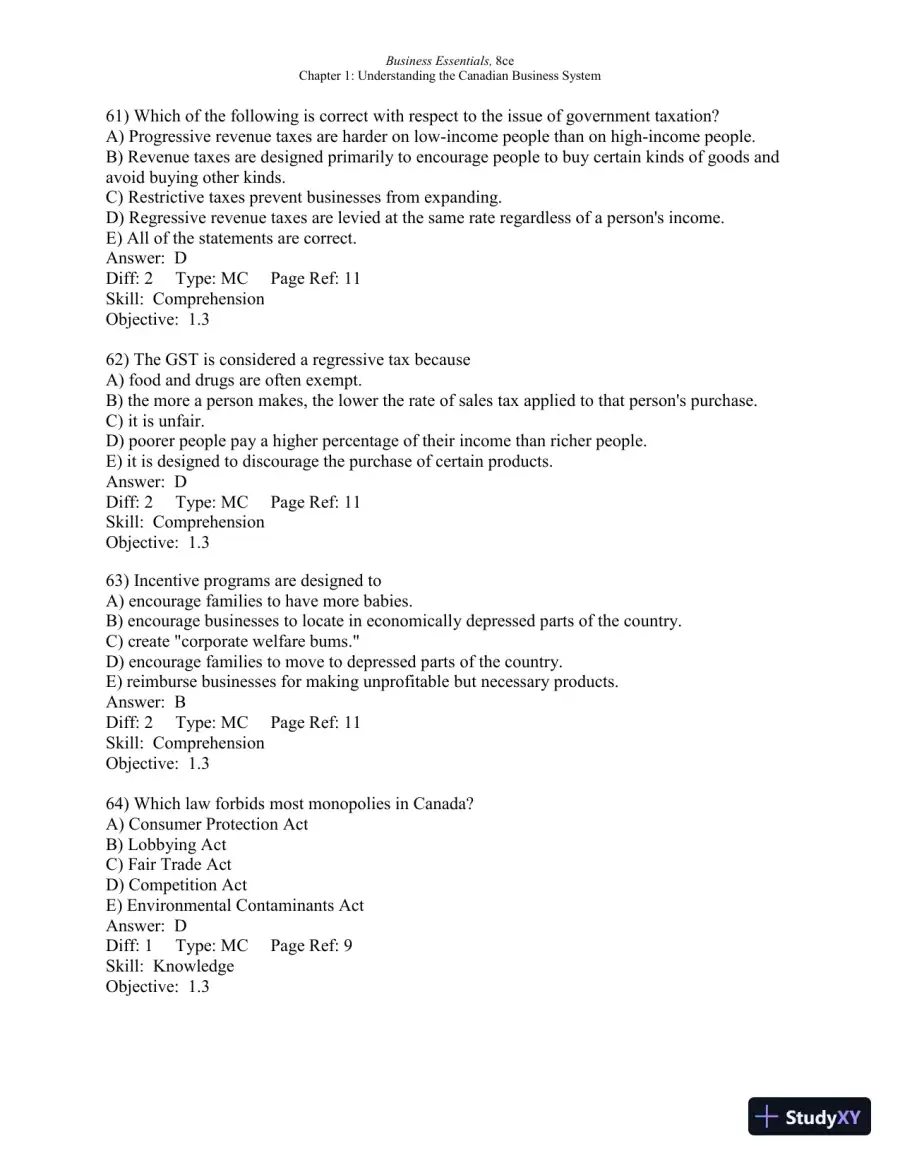 Business Essentials, 8ce
Chapter 1: Understanding the Canadian Business System

61) Which of the following is correct with respect to the issue of government taxation?
A) Progressive revenue taxes are harder on low-income people than on high-income people.
B) Revenue taxes are designed primarily to encourage people to buy certain kinds of goods and avoid buying other kinds.
C) Restrictive taxes prevent businesses from expanding.
D) Regressive revenue taxes are levied at the same rate regardless of a person's income.
E) All of the statements are correct.
Answer: D
Diff: 2 Type: MC Page Ref: 11
Skill: Comprehension
Objective: 1.3

62) The GST is considered a regressive tax because
A) food and drugs are often exempt.
B) the more a person makes, the lower the rate of sales tax applied to that person's purchase.
C) it is unfair.
D) poorer people pay a higher percentage of their income than richer people.
E) it is designed to discourage the purchase of certain products.
Answer: D
Diff: 2 Type: MC Page Ref: 11
Skill: Comprehension
Objective: 1.3

63) Incentive programs are designed to
A) encourage families to have more babies.
B) encourage businesses to locate in economically depressed parts of the country.
C) create "corporate welfare bums."
D) encourage families to move to depressed parts of the country.
E) reimburse businesses for making unprofitable but necessary products.
Answer: B
Diff: 2 Type: MC Page Ref: 11
Skill: Comprehension
Objective: 1.3

64) Which law forbids most monopolies in Canada?
A) Consumer Protection Act
B) Lobbying Act
C) Fair Trade Act
D) Competition Act
E) Environmental Contaminants Act
Answer: D
Diff: 1 Type: MC Page Ref: 9
Skill: Knowledge
Objective: 1.3

StudyXY